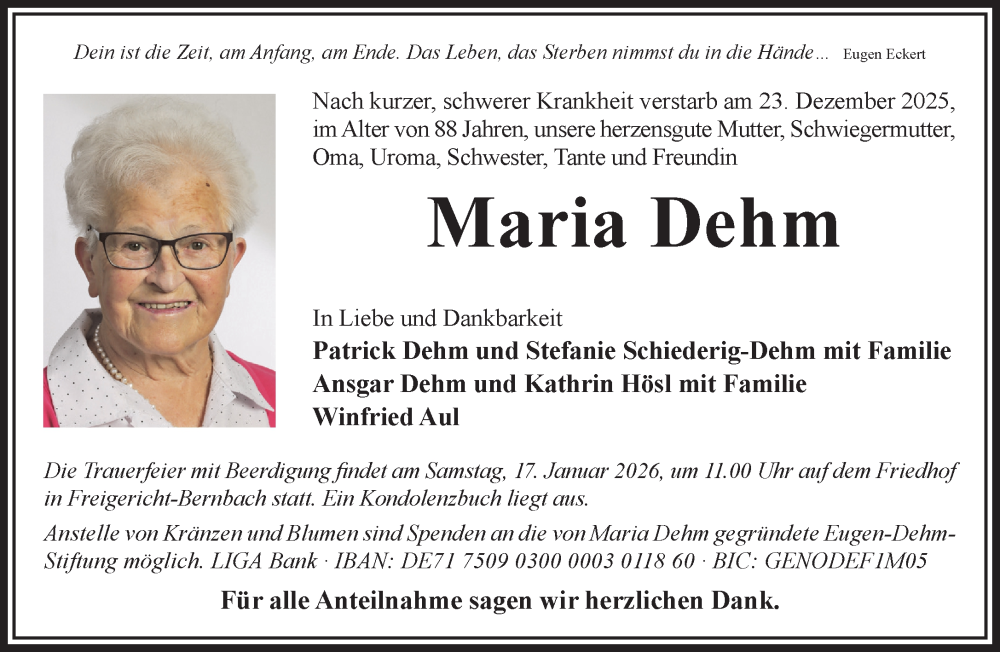 Dein ist die Zeit, am Anfang, am Ende. Das Leben, das Sterben nimmst du in die Hände... Eugen Eckert

Nach kurzer, schwerer Krankheit verstarb am 23. Dezember 2025, im Alter von 88 Jahren, unsere herzensgute Mutter, Schwiegermutter, Oma, Uroma, Schwester, Tante und Freundin

Maria Dehm

In Liebe und Dankbarkeit
Patrick Dehm und Stefanie Schiederig-Dehm mit Familie
Ansgar Dehm und Kathrin Hösl mit Familie
Winfried Aul

Die Trauerfeier mit Beerdigung findet am Samstag, 17. Januar 2026, um 11.00 Uhr auf dem Friedhof in Freigericht-Bernbach statt. Ein Kondolenzbuch liegt aus.

Anstelle von Kränzen und Blumen sind Spenden an die von Maria Dehm gegründete Eugen-Dehm-Stiftung möglich. LIGA Bank · IBAN: DE71 7509 0300 0003 0118 60 · BIC: GENODEF1M05

Für alle Anteilnahme sagen wir herzlichen Dank.